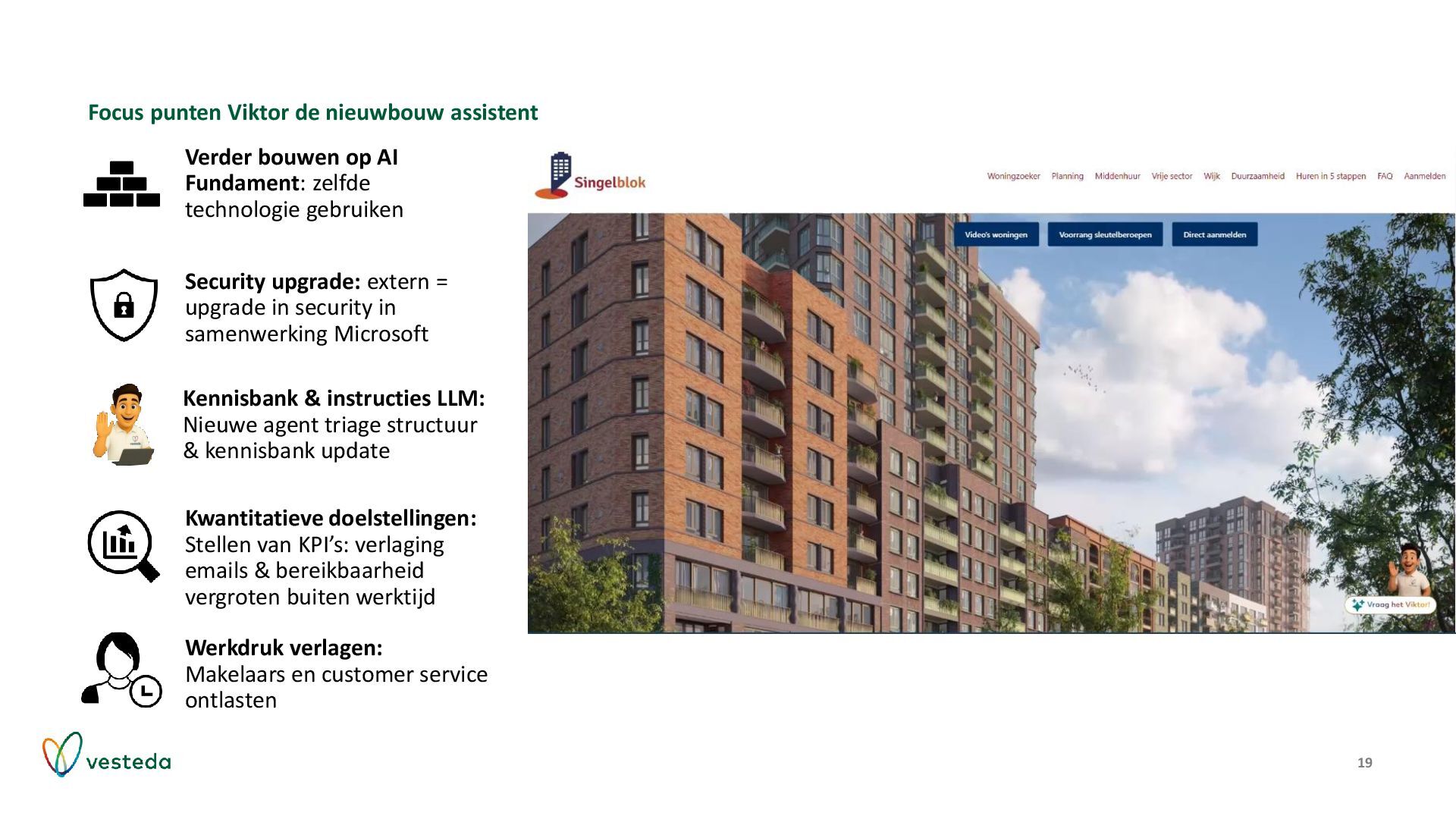 Focus punten Viktor de nieuwbouw assistent

Verder bouwen op AI Fundament: zelfde technologie gebruiken

Security upgrade: extern = upgrade in security in samenwerking Microsoft

Kennisbank & instructies LLM: Nieuwe agent triage structuur & kennisbank update

Kwantitatieve doelstellingen: Stellen van KPI's: verlaging emails & bereikbaarheid vergroten buiten werktijd

Werkdruk verlagen: Makelaars en customer service ontlasten

Singelblok

Woningzoeker Planning Middenhuur Vrije sector Wijk Duurzaamheid Huren in 5 stappen FAQ Aanmelden

Video's woningen Voorrang sleutelberoepen Direct aanmelden

Vraag het Viktor!

vesteda

19